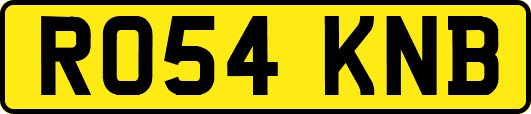 RO54 KNB